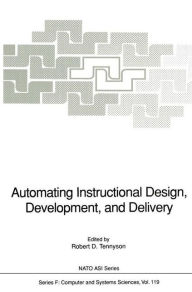 Automating Instructional Design, Development, and Delivery

Edited by
Robert D. Tennyson

NATO ASI Series

Series F: Computer and Systems Sciences, Vol. 119